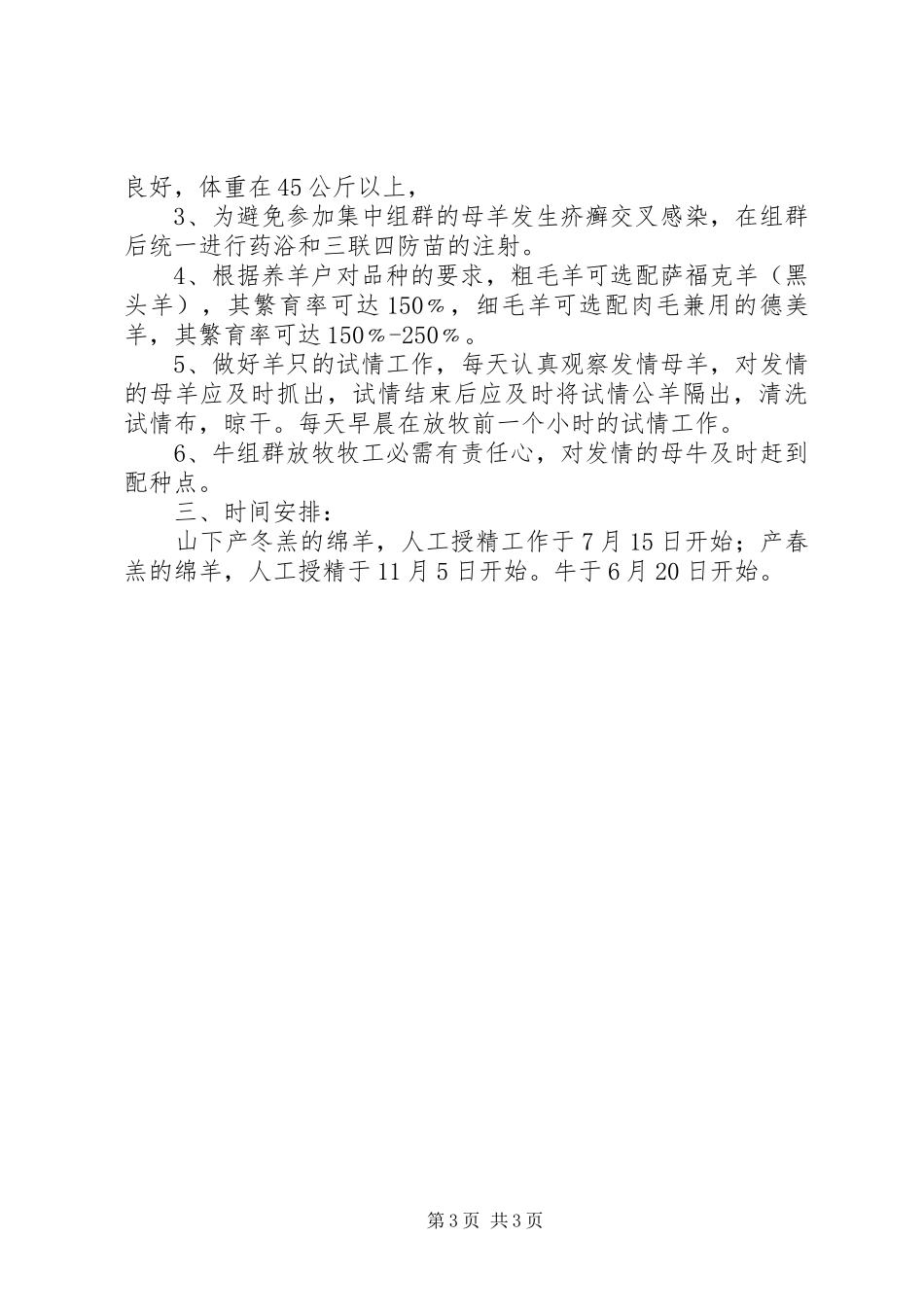 良好，体重在45公斤以上，

3、为避免参加集中组群的母羊发生疥癣交叉感染，在组群后统一进行药浴和三联四防苗的注射。

4、根据养羊户对品种的要求，粗毛羊可选配萨福克羊（黑头羊），其繁育率可达150％，细毛羊可选配肉毛兼用的德美羊，其繁育率可达150％-250％。

5、做好羊只的试情工作，每天认真观察发情母羊，对发情的母羊应及时抓出，试情结束后应及时将试情公羊隔出，清洗试情布，晾干。每天早晨在放牧前一个小时的试情工作。

6、牛组群放牧牧工必需有责任心，对发情的母牛及时赶到配种点。

三、时间安排：

山下产冬羔的绵羊，人工授精工作于7月15日开始；产春羔的绵羊，人工授精于11月5日开始。牛于6月20日开始。

第3页 共3页